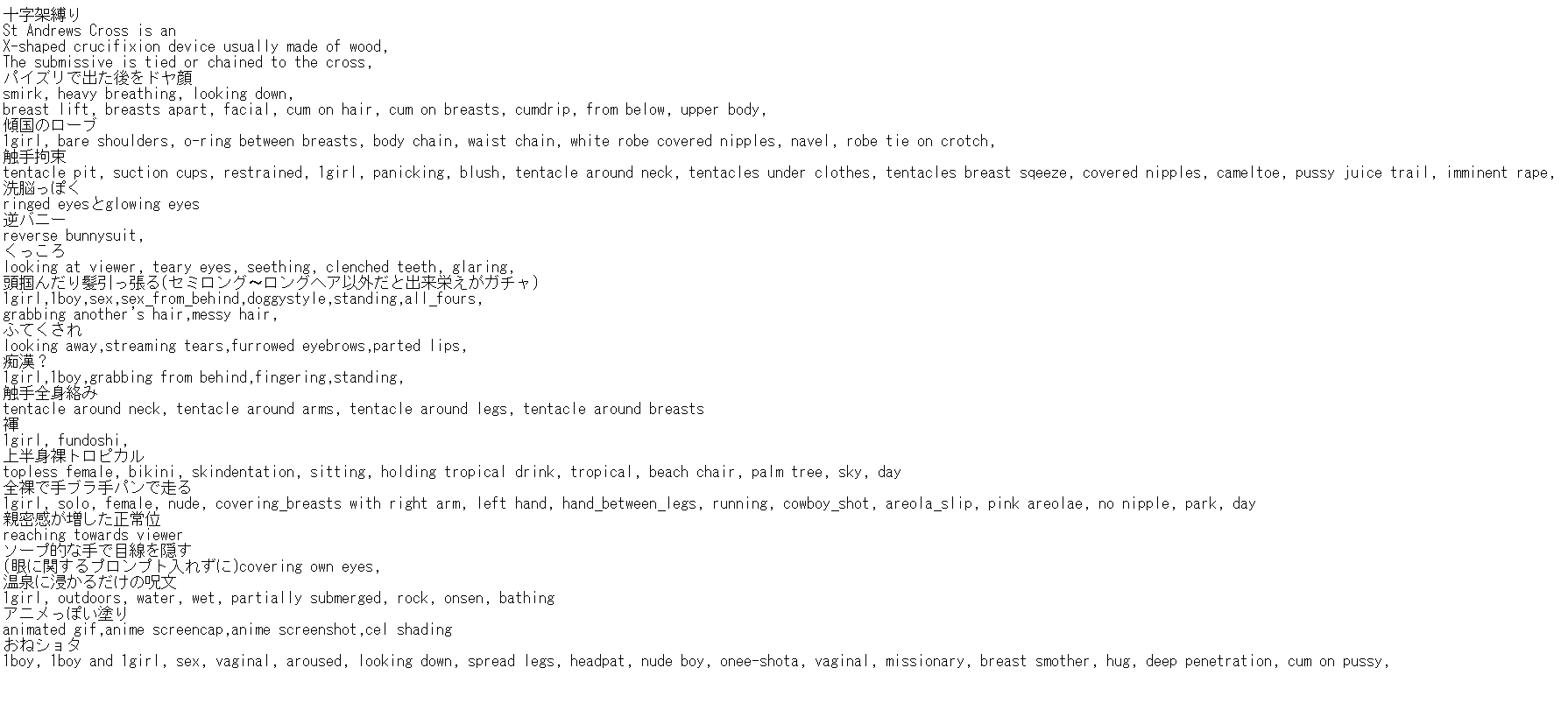 十字架縛り
St Andrews Cross is an
X-shaped crucifixion device usually made of wood,
The submissive is tied or chained to the cross,
パイズリで出た後をドヤ顔
smirk, heavy breathing, looking down,
breast lift, breasts apart, facial, cum on hair, cum on breasts, cumdrip, from below, upper body,
傾国のローブ
1girl, bare shoulders, o-ring between breasts, body chain, waist chain, white robe covered nipples, navel, robe tie on crotch,
触手拘束
tentacle pit, suction cups, restrained, 1girl, panicking, blush, tentacle around neck, tentacles under clothes, tentacles breast sqeeze, covered nipples, cameltoe, pussy juice trail, imminent rape,
洗脳っぽく
ringed eyesとglowing eyes
逆バニー
reverse bunnysuit,
くっころ
looking at viewer, teary eyes, seething, clenched teeth, glaring,
頭掴んだり髪引っ張る(セミロング～ロングヘア以外だと出来栄えがガチャ)
1girl,1boy,sex,sex_from_behind,doggystyle,standing,all_fours,
grabbing another's hair,messy hair,
ふてくされ
looking away,streaming tears,furrowed eyebrows,parted lips,
痴漢？
1girl,1boy,grabbing from behind,fingering,standing,
触手全身絡み
tentacle around neck, tentacle around arms, tentacle around legs, tentacle around breasts
褌
1girl, fundoshi,
上半身裸トロピカル
topless female, bikini, skindentation, sitting, holding tropical drink, tropical, beach chair, palm tree, sky, day
全裸で手ブラ手パンで走る
1girl, solo, female, nude, covering_breasts with right arm, left hand, hand_between_legs, running, cowboy_shot, areola_slip, pink areolae, no nipple, park, day
親密感が増した正常位
reaching towards viewer
ソープ的な手で目線を隠す
(眼に関するプロンプト入れずに)covering own eyes,
温泉に浸かるだけの呪文
1girl, outdoors, water, wet, partially submerged, rock, onsen, bathing
アニメっぽい塗り
animated gif,anime screencap,anime screenshot,cel shading
おねショタ
1boy, 1boy and 1girl, sex, vaginal, aroused, looking down, spread legs, headpat, nude boy, onee-shota, vaginal, missionary, breast smother, hug, deep penetration, cum on pussy,